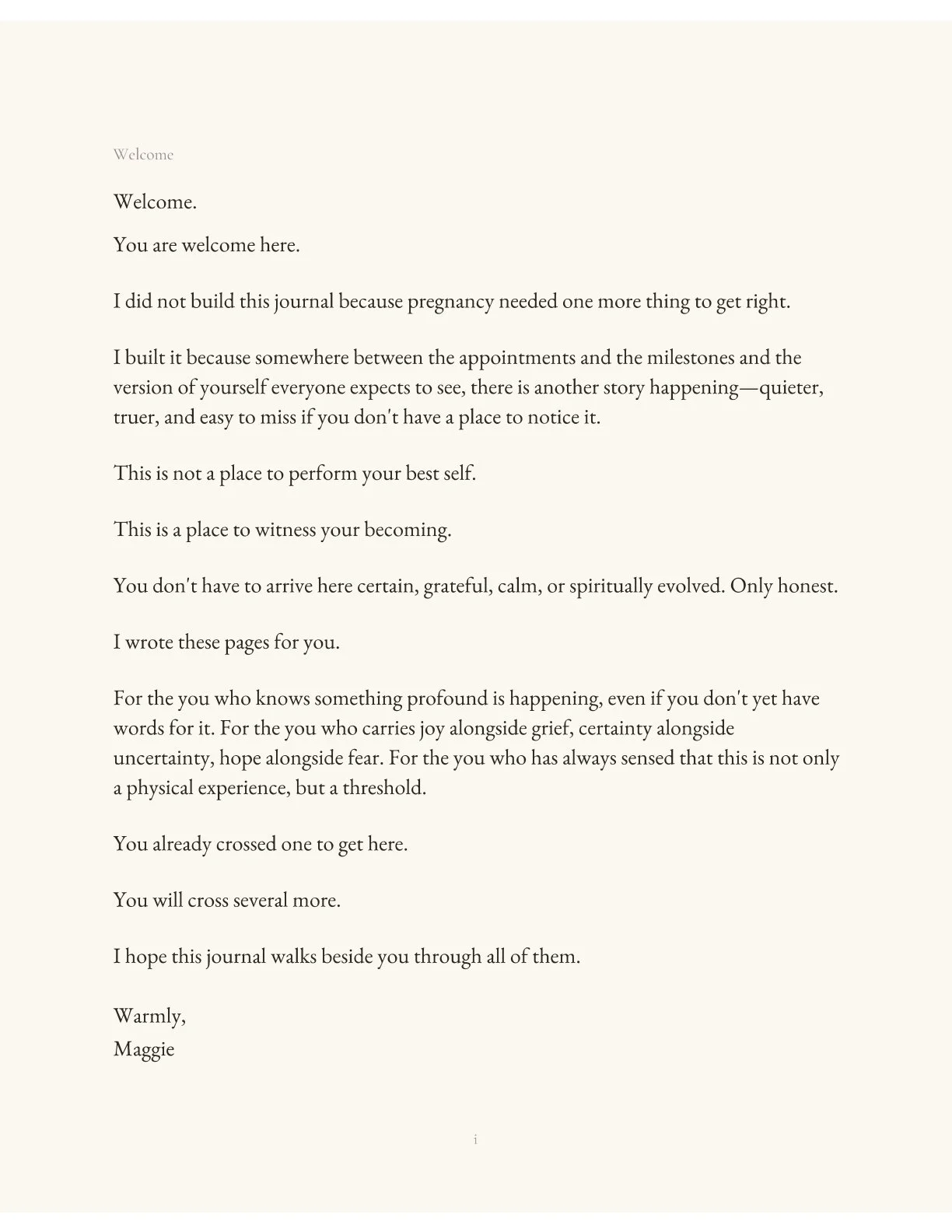 Welcome

Welcome.

You are welcome here.

I did not build this journal because pregnancy needed one more thing to get right.

I built it because somewhere between the appointments and the milestones and the version of yourself everyone expects to see, there is another story happening—quieter, truer, and easy to miss if you don't have a place to notice it.

This is not a place to perform your best self.

This is a place to witness your becoming.

You don't have to arrive here certain, grateful, calm, or spiritually evolved. Only honest.

I wrote these pages for you.

For the you who knows something profound is happening, even if you don't yet have words for it. For the you who carries joy alongside grief, certainty alongside uncertainty, hope alongside fear. For the you who has always sensed that this is not only a physical experience, but a threshold.

You already crossed one to get here.

You will cross several more.

I hope this journal walks beside you through all of them.

Warmly,
Maggie

i